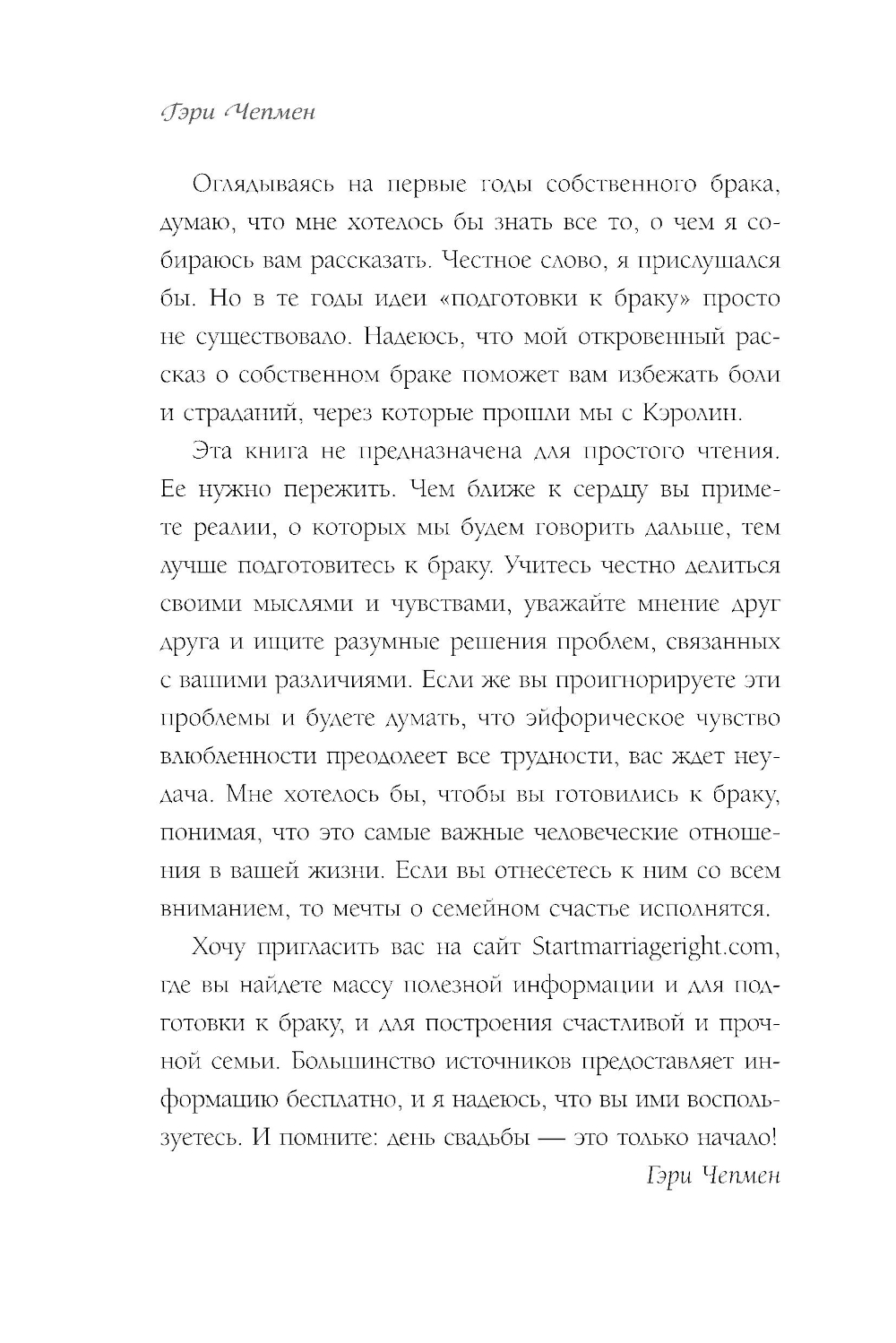 Гэри Чепмен

Оглядываясь на первые годы собственного брака, думаю, что мне хотелось бы знать все то, о чем я собираюсь вам рассказать. Честное слово, я прислушался бы. Но в те годы идеи «подготовки к браку» просто не существовало. Надеюсь, что мой откровенный рассказ о собственном браке поможет вам избежать боли и страданий, через которые прошли мы с Кэролин.

Эта книга не предназначена для простого чтения. Ее нужно пережить. Чем ближе к сердцу вы примете реалии, о которых мы будем говорить дальше, тем лучше подготовитесь к браку. Учитесь честно делиться своими мыслями и чувствами, уважайте мнение друг друга и ищите разумные решения проблем, связанных с вашими различиями. Если же вы проигнорируете эти проблемы и будете думать, что эйфорическое чувство влюбленности преодолеет все трудности, вас ждет неудача. Мне хотелось бы, чтобы вы готовились к браку, понимая, что это самые важные человеческие отношения в вашей жизни. Если вы отнесетесь к ним со всем вниманием, то мечты о семейном счастье исполнятся.

Хочу пригласить вас на сайт Startmarriageright.com, где вы найдете массу полезной информации и для подготовки к браку, и для построения счастливой и прочной семьи. Большинство источников предоставляет информацию бесплатно, и я надеюсь, что вы ими воспользуетесь. И помните: день свадьбы — это только начало!

Гэри Чепмен